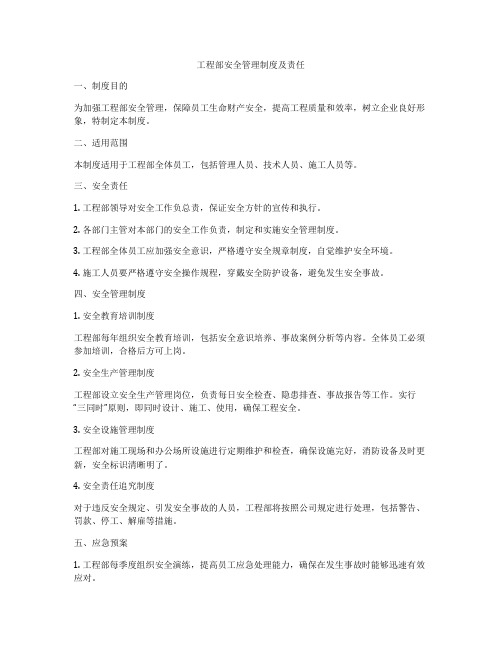 工程部安全管理制度及责任

一、制度目的

为加强工程部安全管理，保障员工生命财产安全，提高工程质量和效率，树立企业良好形象，特制定本制度。

二、适用范围

本制度适用于工程部全体员工，包括管理人员、技术人员、施工人员等。

三、安全责任

1. 工程部领导对安全工作负总责，保证安全方针的宣传和执行。

2. 各部门主管对本部门的安全工作负责，制定和实施安全管理制度。

3. 工程部全体员工应加强安全意识，严格遵守安全规章制度，自觉维护安全环境。

4. 施工人员要严格遵守安全操作规程，穿戴安全防护设备，避免发生安全事故。

四、安全管理制度

1. 安全教育培训制度

工程部每年组织安全教育培训，包括安全意识培养、事故案例分析等内容。全体员工必须参加培训，合格后方可上岗。

2. 安全生产管理制度

工程部设立安全生产管理岗位，负责每日安全检查、隐患排查、事故报告等工作。实行“三同时”原则，即同时设计、施工、使用，确保工程安全。

3. 安全设施管理制度

工程部对施工现场和办公场所设施进行定期维护和检查，确保设施完好，消防设备及时更新，安全标识清晰明了。

4. 安全责任追究制度

对于违反安全规定、引发安全事故的人员，工程部将按照公司规定进行处理，包括警告、罚款、停工、解雇等措施。

五、应急预案

1. 工程部每季度组织安全演练，提高员工应急处理能力，确保在发生事故时能够迅速有效应对。